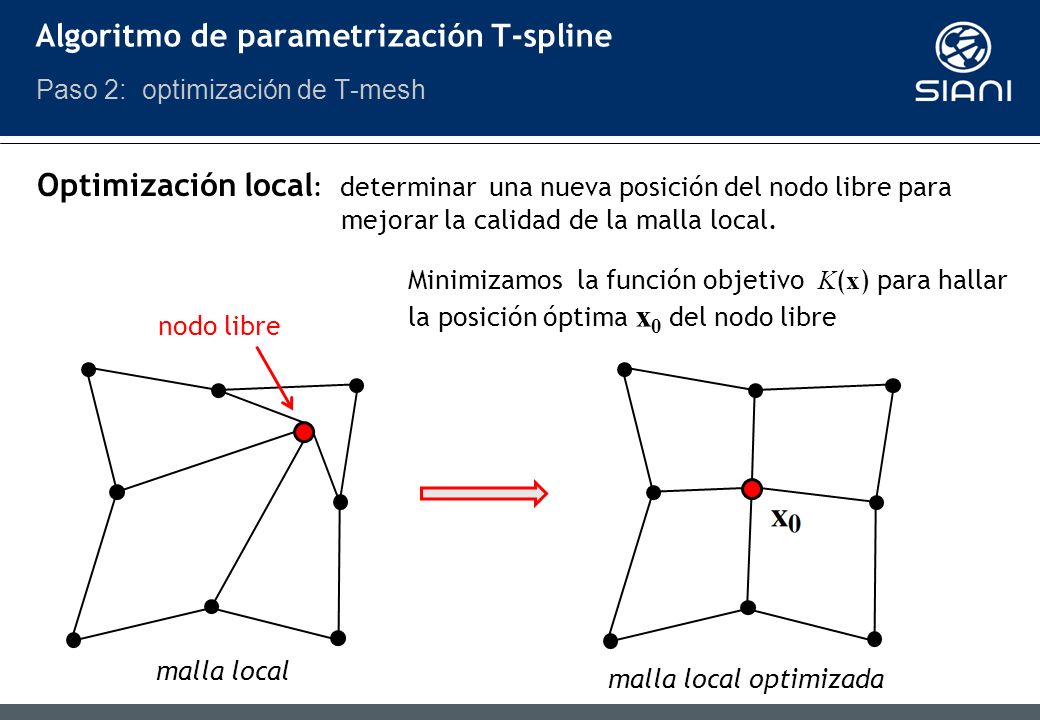 Algoritmo de parametrización T-spline

Paso 2: optimización de T-mesh

SIANI

Optimización local: determinar una nueva posición del nodo libre para mejorar la calidad de la malla local.

Minimizamos la función objetivo $K(\mathbf{x})$ para hallar la posición óptima $\mathbf{x}_0$ del nodo libre

nodo libre

$\mathbf{x}_0$

malla local

malla local optimizada